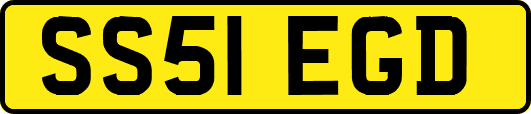 SS51 EGD